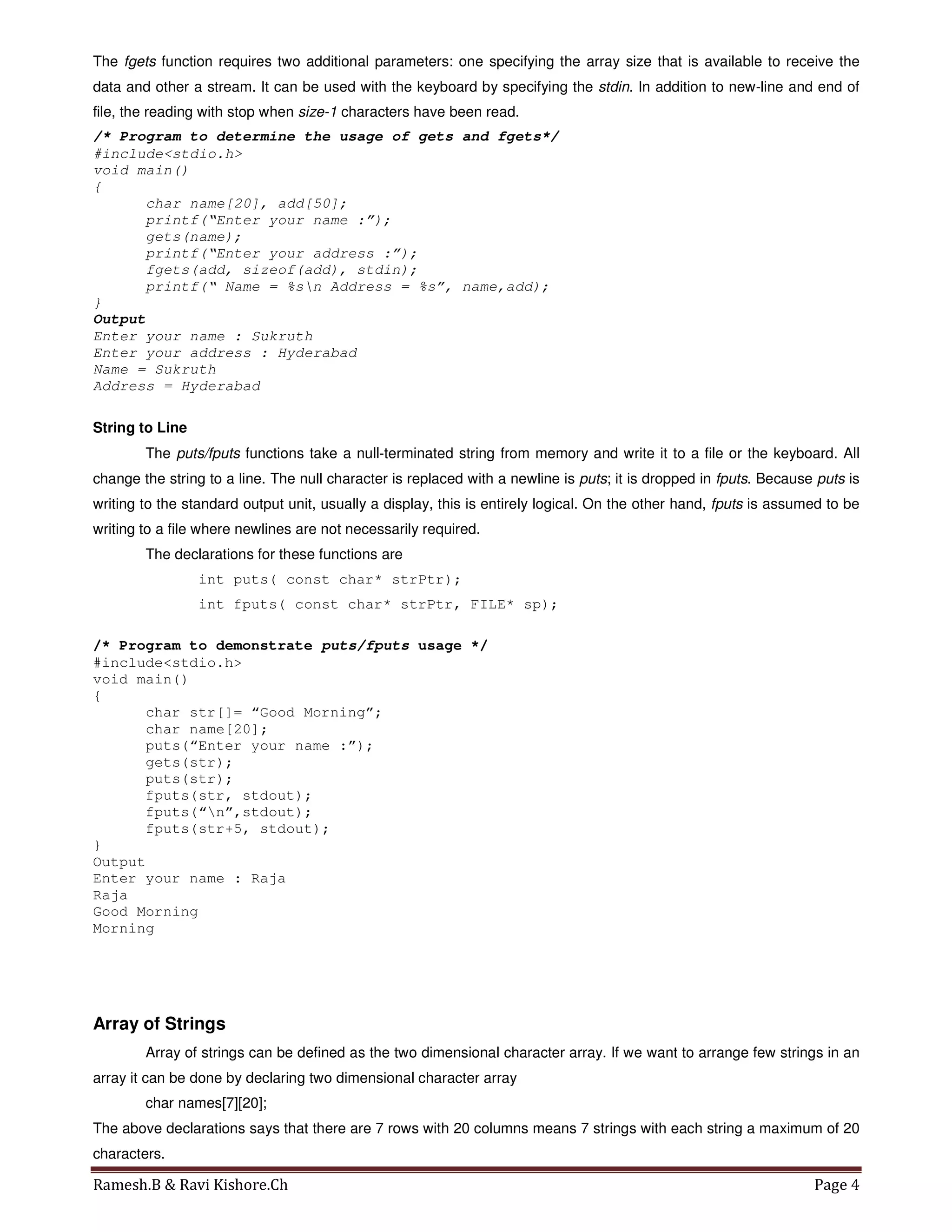 The fgets function requires two additional parameters: one specifying the array size that is available to receive the data and other a stream. It can be used with the keyboard by specifying the stdin. In addition to new-line and end of file, the reading with stop when size-1 characters have been read.

/* Program to determine the usage of gets and fgets*/
#include<stdio.h>
void main()
{
char name[20], add[50];
printf("Enter your name :");
gets(name);
printf("Enter your address :");
fgets(add, sizeof(add), stdin);
printf(" Name = %s\n Address = %s", name,add);
}
Output
Enter your name : Sukruth
Enter your address : Hyderabad
Name = Sukruth
Address = Hyderabad

String to Line

The puts/fputs functions take a null-terminated string from memory and write it to a file or the keyboard. All change the string to a line. The null character is replaced with a newline is puts; it is dropped in fputs. Because puts is writing to the standard output unit, usually a display, this is entirely logical. On the other hand, fputs is assumed to be writing to a file where newlines are not necessarily required.

The declarations for these functions are

int puts( const char* strPtr);

int fputs( const char* strPtr, FILE* sp);

/* Program to demonstrate puts/fputs usage */
#include<stdio.h>
void main()
{
char str[]= "Good Morning";
char name[20];
puts("Enter your name :");
gets(str);
puts(str);
fputs(str, stdout);
fputs("\n",stdout);
fputs(str+5, stdout);
}
Output
Enter your name : Raja
Raja
Good Morning
Morning

Array of Strings

Array of strings can be defined as the two dimensional character array. If we want to arrange few strings in an array it can be done by declaring two dimensional character array

char names[7][20];

The above declarations says that there are 7 rows with 20 columns means 7 strings with each string a maximum of 20 characters.

Ramesh.B & Ravi Kishore.Ch Page 4